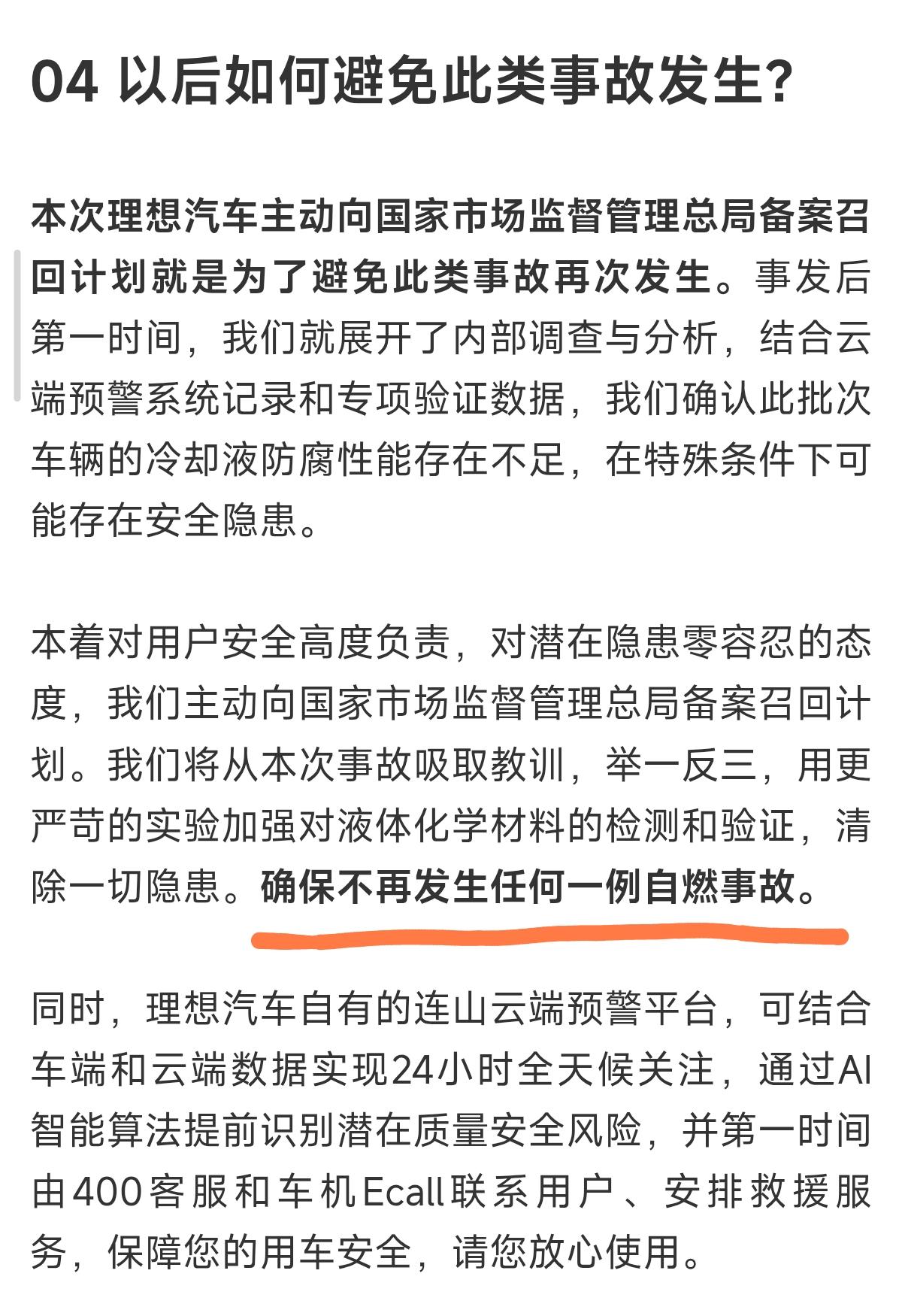 04 以后如何避免此类事故发生?

本次理想汽车主动向国家市场监督管理总局备案召回计划就是为了避免此类事故再次发生。事发后第一时间，我们就展开了内部调查与分析，结合云端预警系统记录和专项验证数据，我们确认此批次车辆的冷却液防腐性能存在不足，在特殊条件下可能存在安全隐患。

本着对用户安全高度负责，对潜在隐患零容忍的态度，我们主动向国家市场监督管理总局备案召回计划。我们将从本次事故吸取教训，举一反三，用更严苛的实验加强对液体化学材料的检测和验证，清除一切隐患。确保不再发生任何一例自燃事故。

同时，理想汽车自有的连山云端预警平台，可结合车端和云端数据实现24小时全天候关注，通过AI智能算法提前识别潜在质量安全风险，并第一时间由400客服和车机Ecall联系用户、安排救援服务，保障您的用车安全，请您放心使用。